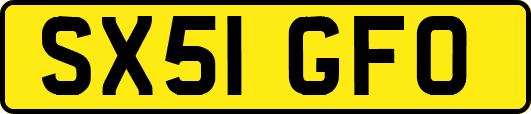 SX51 GFO